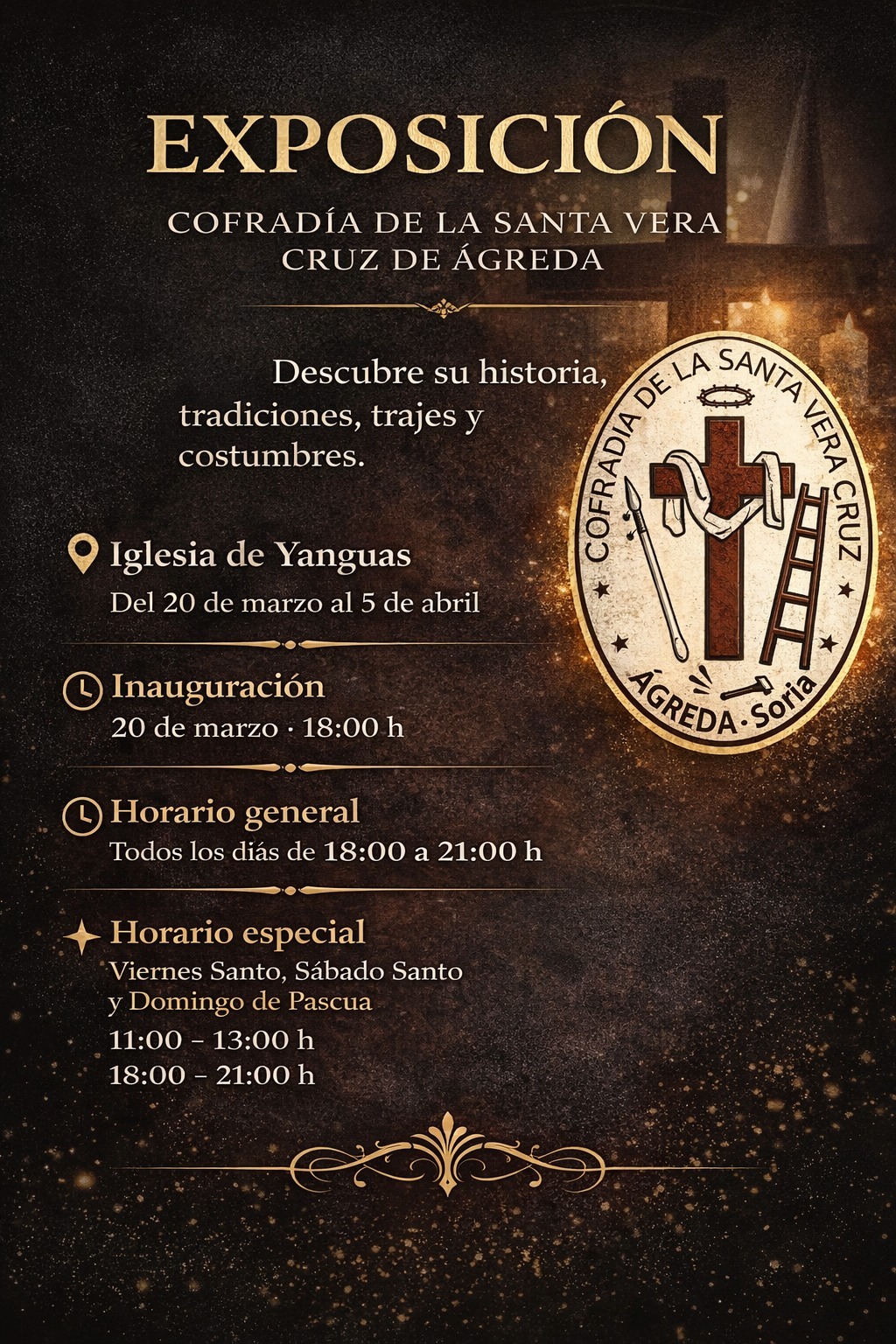 EXPOSICIÓN

COFRADÍA DE LA SANTA VERA CRUZ DE ÁGREDA

Descubre su historia, tradiciones, trajes y costumbres.

COFRADIA DE LA SANTA VERA CRUZ
ÁGREDA · Soria

Iglesia de Yanguas
Del 20 de marzo al 5 de abril

Inauguración
20 de marzo · 18:00 h

Horario general
Todos los diás de 18:00 a 21:00 h

Horario especial
Viernes Santo, Sábado Santo y Domingo de Pascua
11:00 – 13:00 h
18:00 – 21:00 h